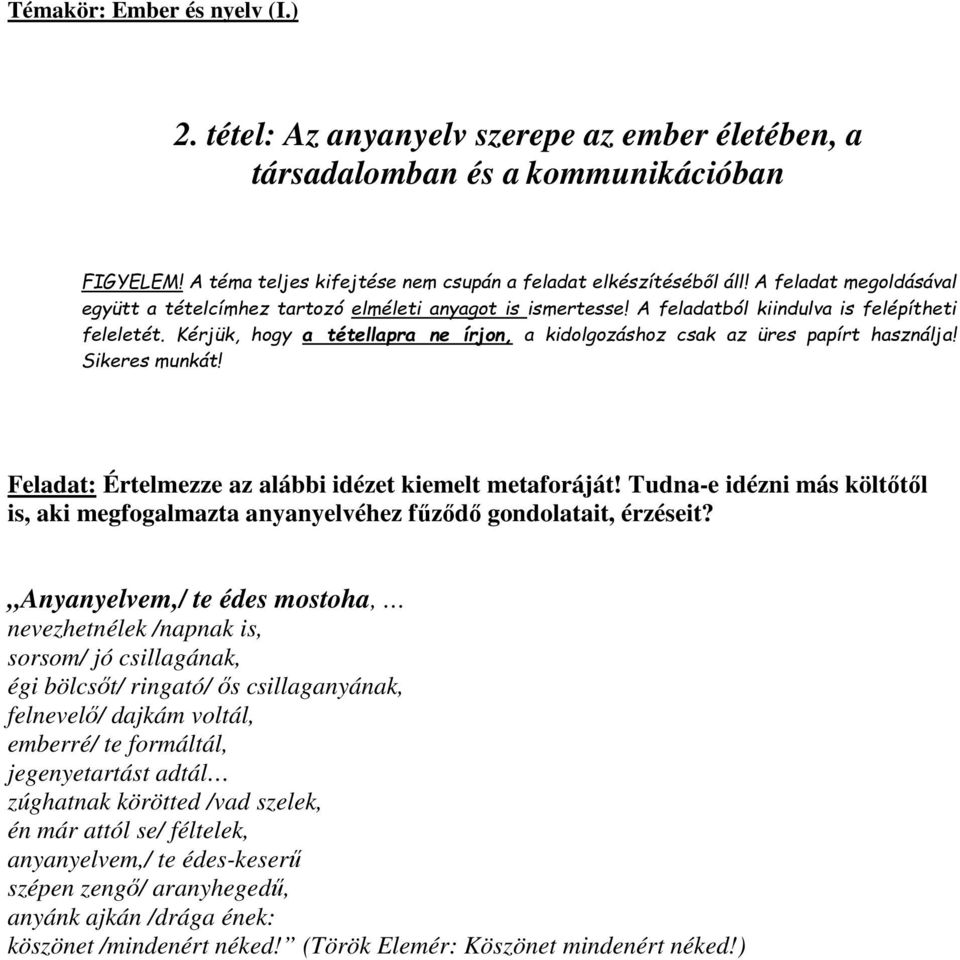 Témakör: Ember és nyelv (I.)

2. tétel: Az anyanyelv szerepe az ember életében, a társadalomban és a kommunikációban

FIGYELEM! A téma teljes kifejtése nem csupán a feladat elkészítéséből áll! A feladat megoldásával együtt a tételcímhez tartozó elméleti anyagot is ismertesse! A feladatból kiindulva is felépítheti feleletét. Kérjük, hogy a tétellapra ne írjon, a kidolgozáshoz csak az üres papírt használja! Sikeres munkát!

Feladat: Értelmezze az alábbi idézet kiemelt metaforáját! Tudna-e idézni más költőtől is, aki megfogalmazta anyanyelvéhez fűződő gondolatait, érzéseit?

,,Anyanyelvem,/ te édes mostoha, …
nevezhetnélek /napnak is,
sorsom/ jó csillagának,
égi bölcsőt/ ringató/ ős csillaganyának,
felnevelő/ dajkám voltál,
emberré/ te formáltál,
jegenyetartást adtál…
zúghatnak körötted /vad szelek,
én már attól se/ féltelek,
anyanyelvem,/ te édes-keserű
szépen zengő/ aranyhegedű,
anyánk ajkán /drága ének:
köszönet /mindenért néked!” (Török Elemér: Köszönet mindenért néked!)